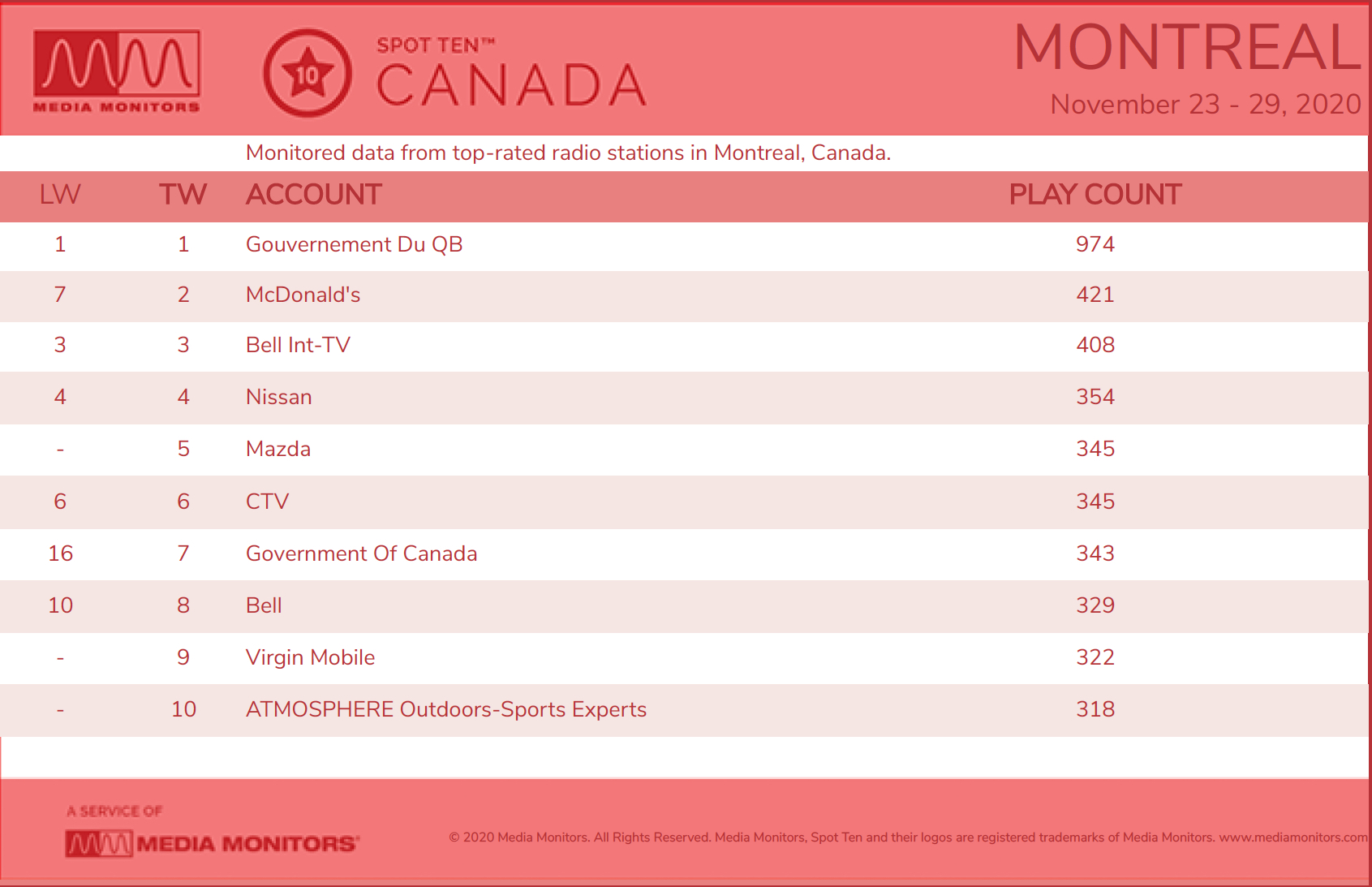 MEDIA MONITORS

10

SPOT TEN™
CANADA

MONTREAL
November 23 - 29, 2020

Monitored data from top-rated radio stations in Montreal, Canada.

| LW | TW | ACCOUNT | PLAY COUNT |
|---|---|---|---|
| 1 | 1 | Gouvernement Du QB | 974 |
| 7 | 2 | McDonald's | 421 |
| 3 | 3 | Bell Int-TV | 408 |
| 4 | 4 | Nissan | 354 |
| - | 5 | Mazda | 345 |
| 6 | 6 | CTV | 345 |
| 16 | 7 | Government Of Canada | 343 |
| 10 | 8 | Bell | 329 |
| - | 9 | Virgin Mobile | 322 |
| - | 10 | ATMOSPHERE Outdoors-Sports Experts | 318 |

A SERVICE OF
MEDIA MONITORS

© 2020 Media Monitors. All Rights Reserved. Media Monitors, Spot Ten and their logos are registered trademarks of Media Monitors. www.mediamonitors.com